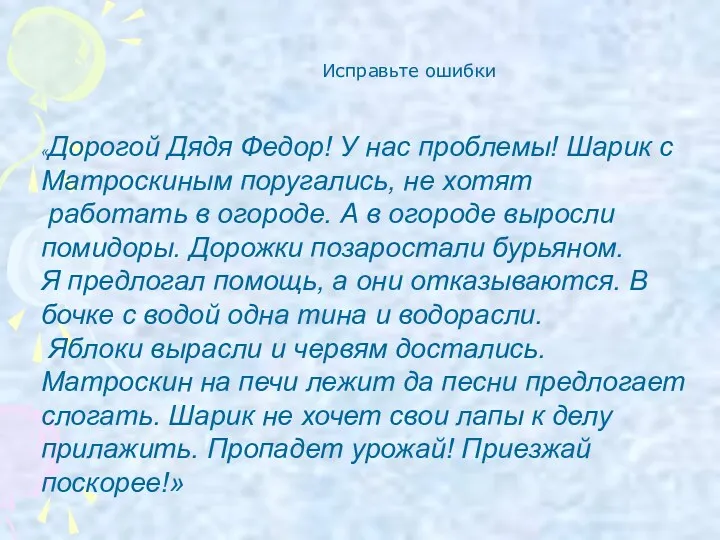 Исправьте ошибки

«Дорогой Дядя Федор! У нас проблемы! Шарик с Матроскиным поругались, не хотят работать в огороде. А в огороде выросли помидоры. Дорожки позаростали бурьяном. Я предлогал помощь, а они отказываются. В бочке с водой одна тина и водорасли. Яблоки вырасли и червям достались. Матроскин на печи лежит да песни предлогает слогать. Шарик не хочет свои лапы к делу прилажить. Пропадет урожай! Приезжай поскорее!»